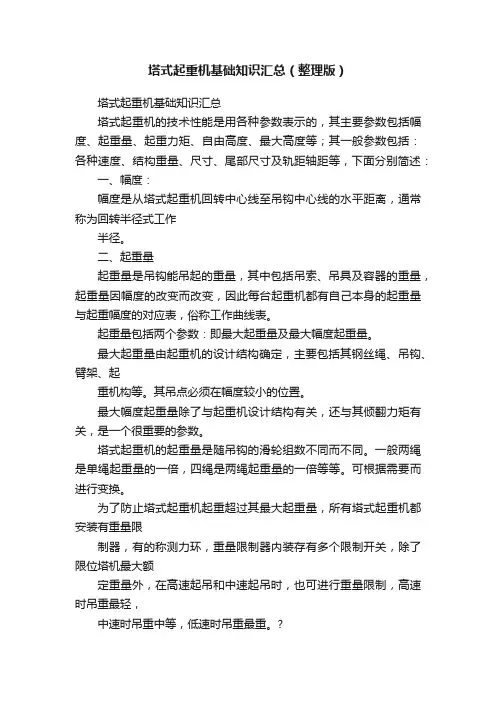 塔式起重机基础知识汇总（整理版）

塔式起重机基础知识汇总

塔式起重机的技术性能是用各种参数表示的，其主要参数包括幅度、起重量、起重力矩、自由高度、最大高度等；其一般参数包括：各种速度、结构重量、尺寸、尾部尺寸及轨距轴距等，下面分别简述：

一、幅度：

幅度是从塔式起重机回转中心线至吊钩中心线的水平距离，通常称为回转半径式工作

半径。

二、起重量

起重量是吊钩能吊起的重量，其中包括吊索、吊具及容器的重量，起重量因幅度的改变而改变，因此每台起重机都有自己本身的起重量与起重幅度的对应表，俗称工作曲线表。

起重量包括两个参数：即最大起重量及最大幅度起重量。

最大起重量由起重机的设计结构确定，主要包括其钢丝绳、吊钩、臂架、起

重机构等。其吊点必须在幅度较小的位置。

最大幅度起重量除了与起重机设计结构有关，还与其倾翻力矩有关，是一个很重要的参数。

塔式起重机的起重量是随吊钩的滑轮组数不同而不同。一般两绳是单绳起重量的一倍，四绳是两绳起重量的一倍等等。可根据需要而进行变换。

为了防止塔式起重机起重超过其最大起重量，所有塔式起重机都安装有重量限

制器，有的称测力环，重量限制器内装存有多个限制开关，除了限位塔机最大额

定重量外，在高速起吊和中速起吊时，也可进行重量限制，高速时吊重最轻，

中速时吊重中等，低速时吊重最重。？